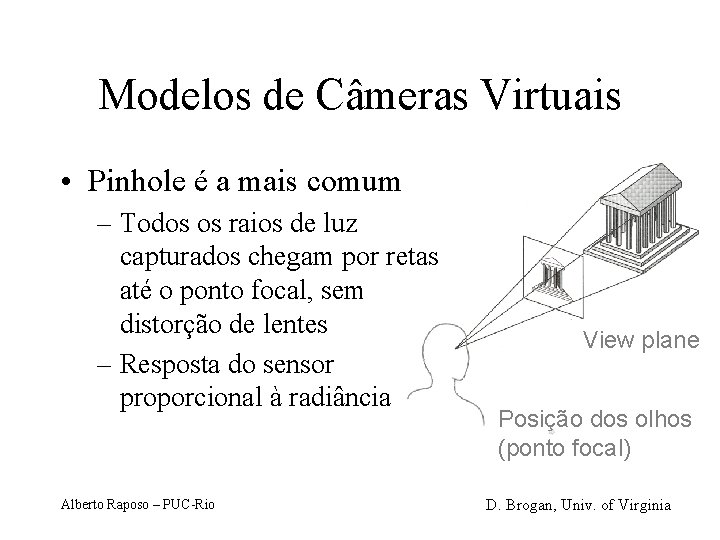 Modelos de Câmeras Virtuais

• Pinhole é a mais comum
– Todos os raios de luz capturados chegam por retas até o ponto focal, sem distorção de lentes
– Resposta do sensor proporcional à radiância

View plane

Posição dos olhos (ponto focal)

Alberto Raposo – PUC-Rio

D. Brogan, Univ. of Virginia